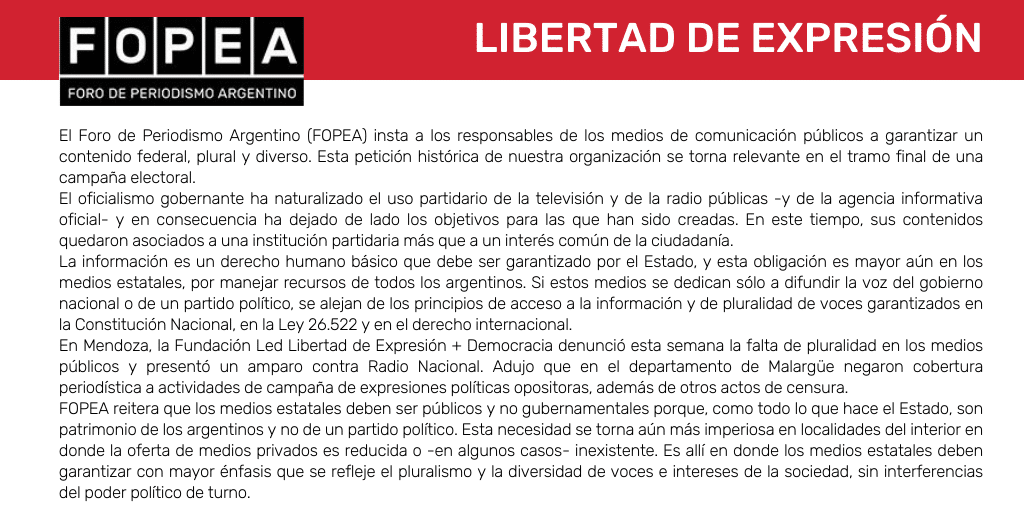 FOPEA
FORO DE PERIODISMO ARGENTINO

LIBERTAD DE EXPRESIÓN

El Foro de Periodismo Argentino (FOPEA) insta a los responsables de los medios de comunicación públicos a garantizar un contenido federal, plural y diverso. Esta petición histórica de nuestra organización se torna relevante en el tramo final de una campaña electoral.
El oficialismo gobernante ha naturalizado el uso partidario de la televisión y de la radio públicas -y de la agencia informativa oficial- y en consecuencia ha dejado de lado los objetivos para las que han sido creadas. En este tiempo, sus contenidos quedaron asociados a una institución partidaria más que a un interés común de la ciudadanía.
La información es un derecho humano básico que debe ser garantizado por el Estado, y esta obligación es mayor aún en los medios estatales, por manejar recursos de todos los argentinos. Si estos medios se dedican sólo a difundir la voz del gobierno nacional o de un partido político, se alejan de los principios de acceso a la información y de pluralidad de voces garantizados en la Constitución Nacional, en la Ley 26.522 y en el derecho internacional.
En Mendoza, la Fundación Led Libertad de Expresión + Democracia denunció esta semana la falta de pluralidad en los medios públicos y presentó un amparo contra Radio Nacional. Adujo que en el departamento de Malargüe negaron cobertura periodística a actividades de campaña de expresiones políticas opositoras, además de otros actos de censura.
FOPEA reitera que los medios estatales deben ser públicos y no gubernamentales porque, como todo lo que hace el Estado, son patrimonio de los argentinos y no de un partido político. Esta necesidad se torna aún más imperiosa en localidades del interior en donde la oferta de medios privados es reducida o -en algunos casos- inexistente. Es allí en donde los medios estatales deben garantizar con mayor énfasis que se refleje el pluralismo y la diversidad de voces e intereses de la sociedad, sin interferencias del poder político de turno.